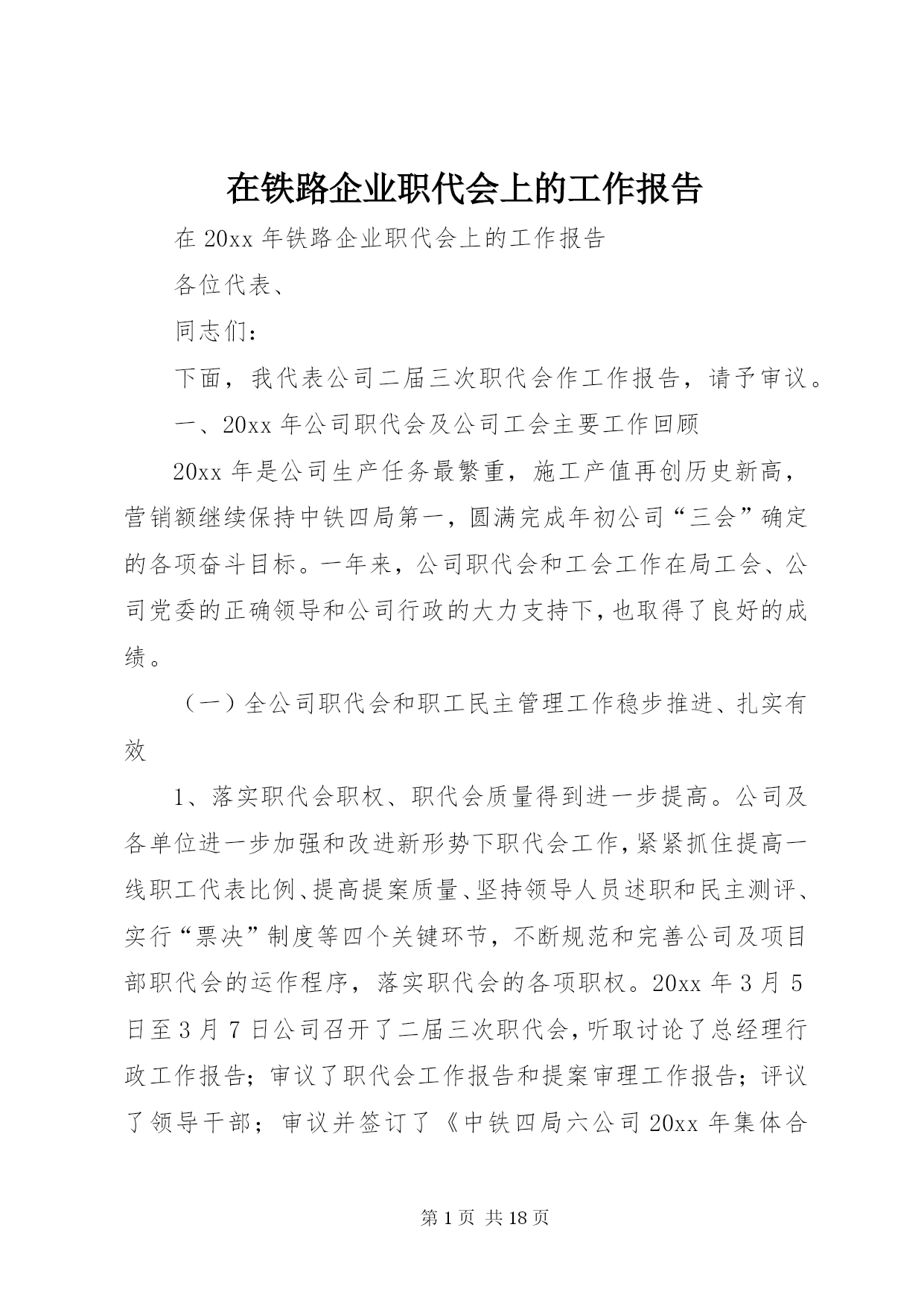 在铁路企业职代会上的工作报告

在 20xx 年铁路企业职代会上的工作报告

各位代表、

同志们：

下面，我代表公司二届三次职代会作工作报告，请予审议。

一、20xx 年公司职代会及公司工会主要工作回顾

20xx 年是公司生产任务最繁重，施工产值再创历史新高，营销额继续保持中铁四局第一，圆满完成年初公司“三会”确定的各项奋斗目标。一年来，公司职代会和工会工作在局工会、公司党委的正确领导和公司行政的大力支持下，也取得了良好的成绩。

（一）全公司职代会和职工民主管理工作稳步推进、扎实有效

1、落实职代会职权、职代会质量得到进一步提高。公司及各单位进一步加强和改进新形势下职代会工作，紧紧抓住提高一线职工代表比例、提高提案质量、坚持领导人员述职和民主测评、实行“票决”制度等四个关键环节，不断规范和完善公司及项目部职代会的运作程序，落实职代会的各项职权。20xx 年 3 月 5 日至 3 月 7 日公司召开了二届三次职代会，听取讨论了总经理行政工作报告；审议了职代会工作报告和提案审理工作报告；评议了领导干部；审议并签订了《中铁四局六公司 20xx 年集体合

第 1 页 共 18 页